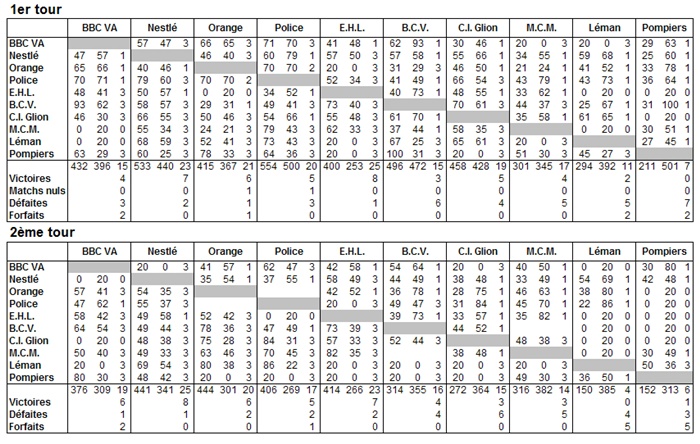 1er tour

| | BBC VA | Nestlé | Orange | Police | E.H.L. | B.C.V. | C.I. Glion | M.C.M. | Léman | Pompiers |
|---|---|---|---|---|---|---|---|---|---|---|
| BBC VA | | 57 47 3 | 66 65 3 | 71 70 3 | 41 48 1 | 62 93 1 | 30 46 1 | 20 0 3 | 20 0 3 | 29 63 1 |
| Nestlé | 47 57 1 | | 46 40 3 | 60 79 1 | 57 50 3 | 57 58 1 | 55 66 1 | 34 55 1 | 59 68 1 | 25 60 1 |
| Orange | 65 66 1 | 40 46 1 | | 70 70 2 | 20 0 3 | 31 29 3 | 46 50 1 | 21 24 1 | 41 52 1 | 33 78 1 |
| Police | 70 71 1 | 79 60 3 | 70 70 2 | | 52 34 3 | 41 49 1 | 66 54 3 | 43 79 1 | 43 73 1 | 36 64 1 |
| E.H.L. | 48 41 3 | 50 57 1 | 0 20 0 | 34 52 1 | | 40 73 1 | 48 55 1 | 33 62 1 | 0 20 0 | 0 20 0 |
| B.C.V. | 93 62 3 | 58 57 3 | 29 31 1 | 49 41 3 | 73 40 3 | | 70 61 3 | 44 37 3 | 25 67 1 | 31 100 1 |
| C.I. Glion | 46 30 3 | 66 55 3 | 50 46 3 | 54 66 1 | 55 48 3 | 61 70 1 | | 35 58 1 | 61 65 1 | 0 20 0 |
| M.C.M. | 0 20 0 | 55 34 3 | 24 21 3 | 79 43 3 | 62 33 3 | 37 44 1 | 58 35 3 | | 0 20 0 | 30 51 1 |
| Léman | 0 20 0 | 68 59 3 | 52 41 3 | 73 43 3 | 20 0 3 | 67 25 3 | 65 61 3 | 20 0 3 | | 27 45 1 |
| Pompiers | 63 29 3 | 60 25 3 | 78 33 3 | 64 36 3 | 20 0 3 | 100 31 3 | 20 0 3 | 51 30 3 | 45 27 3 | |
| | 432 396 15 | 533 440 23 | 415 367 21 | 554 500 20 | 400 253 25 | 496 472 15 | 458 428 19 | 301 345 17 | 294 392 11 | 211 501 7 |
| Victoires | 4 | 7 | 6 | 5 | 8 | 3 | 5 | 4 | 2 | 0 |
| Matchs nuls | 0 | 0 | 1 | 1 | 0 | 0 | 0 | 0 | 0 | 0 |
| Défaites | 3 | 2 | 1 | 3 | 1 | 6 | 4 | 5 | 5 | 7 |
| Forfaits | 2 | 0 | 1 | 0 | 0 | 0 | 0 | 0 | 2 | 2 |

2ème tour

| | BBC VA | Nestlé | Orange | Police | E.H.L. | B.C.V. | C.I. Glion | M.C.M. | Léman | Pompiers |
|---|---|---|---|---|---|---|---|---|---|---|
| BBC VA | | 20 0 3 | 41 57 1 | 62 47 3 | 42 58 1 | 54 64 1 | 20 0 3 | 40 50 1 | 0 20 0 | 30 80 1 |
| Nestlé | 0 20 0 | | 35 54 1 | 37 55 1 | 58 49 3 | 44 49 1 | 38 48 1 | 33 49 1 | 54 69 1 | 42 48 1 |
| Orange | 57 41 3 | 54 35 3 | | | 42 52 1 | 36 78 1 | 28 75 1 | 46 63 1 | 38 80 1 | 0 20 0 |
| Police | 47 62 1 | 55 37 3 | | | 20 0 3 | 49 47 3 | 31 84 1 | 45 70 1 | 22 86 1 | 0 20 0 |
| E.H.L. | 58 42 3 | 49 58 1 | 52 42 3 | 0 20 0 | | 39 73 1 | 33 57 1 | 35 82 1 | 0 20 0 | 0 20 0 |
| B.C.V. | 64 54 3 | 49 44 3 | 78 36 3 | 47 49 1 | 73 39 3 | | 44 52 1 | | 0 20 0 | 0 20 0 |
| C.I. Glion | 0 20 0 | 48 38 3 | 75 28 3 | 84 31 3 | 57 33 3 | 52 44 3 | | 48 38 3 | 0 20 0 | 0 20 0 |
| M.C.M. | 50 40 3 | 49 33 3 | 63 46 3 | 70 45 3 | 82 35 3 | | 38 48 1 | | 0 20 0 | 30 49 1 |
| Léman | 20 0 3 | 69 54 3 | 80 38 3 | 86 22 3 | 20 0 3 | 20 0 3 | 20 0 3 | 20 0 3 | | 50 36 3 |
| Pompiers | 80 30 3 | 48 42 3 | 20 0 3 | 20 0 3 | 20 0 3 | 20 0 3 | 20 0 3 | 49 30 3 | 36 50 1 | |
| | 376 309 19 | 441 341 25 | 444 301 20 | 406 269 17 | 414 266 23 | 314 355 16 | 272 364 15 | 316 382 14 | 150 385 4 | 152 313 6 |
| Victoires | 6 | 8 | 6 | 5 | 7 | 4 | 3 | 3 | 0 | 1 |
| Défaites | 1 | 1 | 2 | 2 | 2 | 4 | 6 | 5 | 4 | 3 |
| Forfaits | 2 | 0 | 0 | 1 | 0 | 0 | 0 | 0 | 5 | 5 |